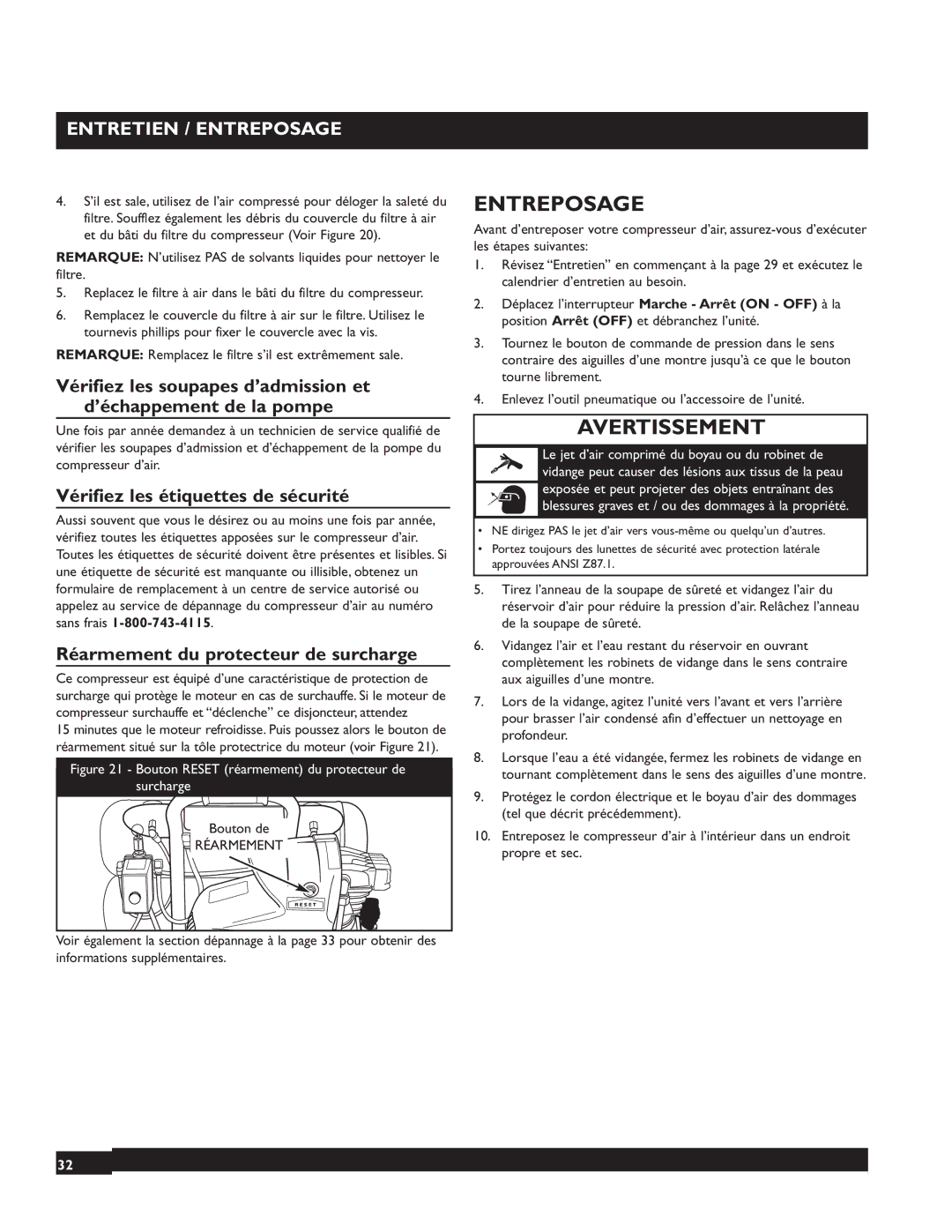 ENTRETIEN / ENTREPOSAGE

4. S'il est sale, utilisez de l'air compressé pour déloger la saleté du filtre. Soufflez également les débris du couvercle du filtre à air et du bâti du filtre du compresseur (Voir Figure 20).

REMARQUE: N'utilisez PAS de solvants liquides pour nettoyer le filtre.

5. Replacez le filtre à air dans le bâti du filtre du compresseur.

6. Remplacez le couvercle du filtre à air sur le filtre. Utilisez le tournevis phillips pour fixer le couvercle avec la vis.

REMARQUE: Remplacez le filtre s'il est extrêmement sale.

Vérifiez les soupapes d'admission et d'échappement de la pompe

Une fois par année demandez à un technicien de service qualifié de vérifier les soupapes d'admission et d'échappement de la pompe du compresseur d'air.

Vérifiez les étiquettes de sécurité

Aussi souvent que vous le désirez ou au moins une fois par année, vérifiez toutes les étiquettes apposées sur le compresseur d'air. Toutes les étiquettes de sécurité doivent être présentes et lisibles. Si une étiquette de sécurité est manquante ou illisible, obtenez un formulaire de remplacement à un centre de service autorisé ou appelez au service de dépannage du compresseur d'air au numéro sans frais 1-800-743-4115.

Réarmement du protecteur de surcharge

Ce compresseur est équipé d'une caractéristique de protection de surcharge qui protège le moteur en cas de surchauffe. Si le moteur de compresseur surchauffe et "déclenche" ce disjoncteur, attendez 15 minutes que le moteur refroidisse. Puis poussez alors le bouton de réarmement situé sur la tôle protectrice du moteur (voir Figure 21).

Figure 21 - Bouton RESET (réarmement) du protecteur de surcharge

Bouton de RÉARMEMENT

RESET

Voir également la section dépannage à la page 33 pour obtenir des informations supplémentaires.

ENTREPOSAGE

Avant d'entreposer votre compresseur d'air, assurez-vous d'exécuter les étapes suivantes:

1. Révisez "Entretien" en commençant à la page 29 et exécutez le calendrier d'entretien au besoin.

2. Déplacez l'interrupteur Marche - Arrêt (ON - OFF) à la position Arrêt (OFF) et débranchez l'unité.

3. Tournez le bouton de commande de pression dans le sens contraire des aiguilles d'une montre jusqu'à ce que le bouton tourne librement.

4. Enlevez l'outil pneumatique ou l'accessoire de l'unité.

AVERTISSEMENT

Le jet d'air comprimé du boyau ou du robinet de vidange peut causer des lésions aux tissus de la peau exposée et peut projeter des objets entraînant des blessures graves et / ou des dommages à la propriété.

• NE dirigez PAS le jet d'air vers vous-même ou quelqu'un d'autres.
• Portez toujours des lunettes de sécurité avec protection latérale approuvées ANSI Z87.1.

5. Tirez l'anneau de la soupape de sûreté et vidangez l'air du réservoir d'air pour réduire la pression d'air. Relâchez l'anneau de la soupape de sûreté.

6. Vidangez l'air et l'eau restant du réservoir en ouvrant complètement les robinets de vidange dans le sens contraire aux aiguilles d'une montre.

7. Lors de la vidange, agitez l'unité vers l'avant et vers l'arrière pour brasser l'air condensé afin d'effectuer un nettoyage en profondeur.

8. Lorsque l'eau a été vidangée, fermez les robinets de vidange en tournant complètement dans le sens des aiguilles d'une montre.

9. Protégez le cordon électrique et le boyau d'air des dommages (tel que décrit précédemment).

10. Entreposez le compresseur d'air à l'intérieur dans un endroit propre et sec.

32